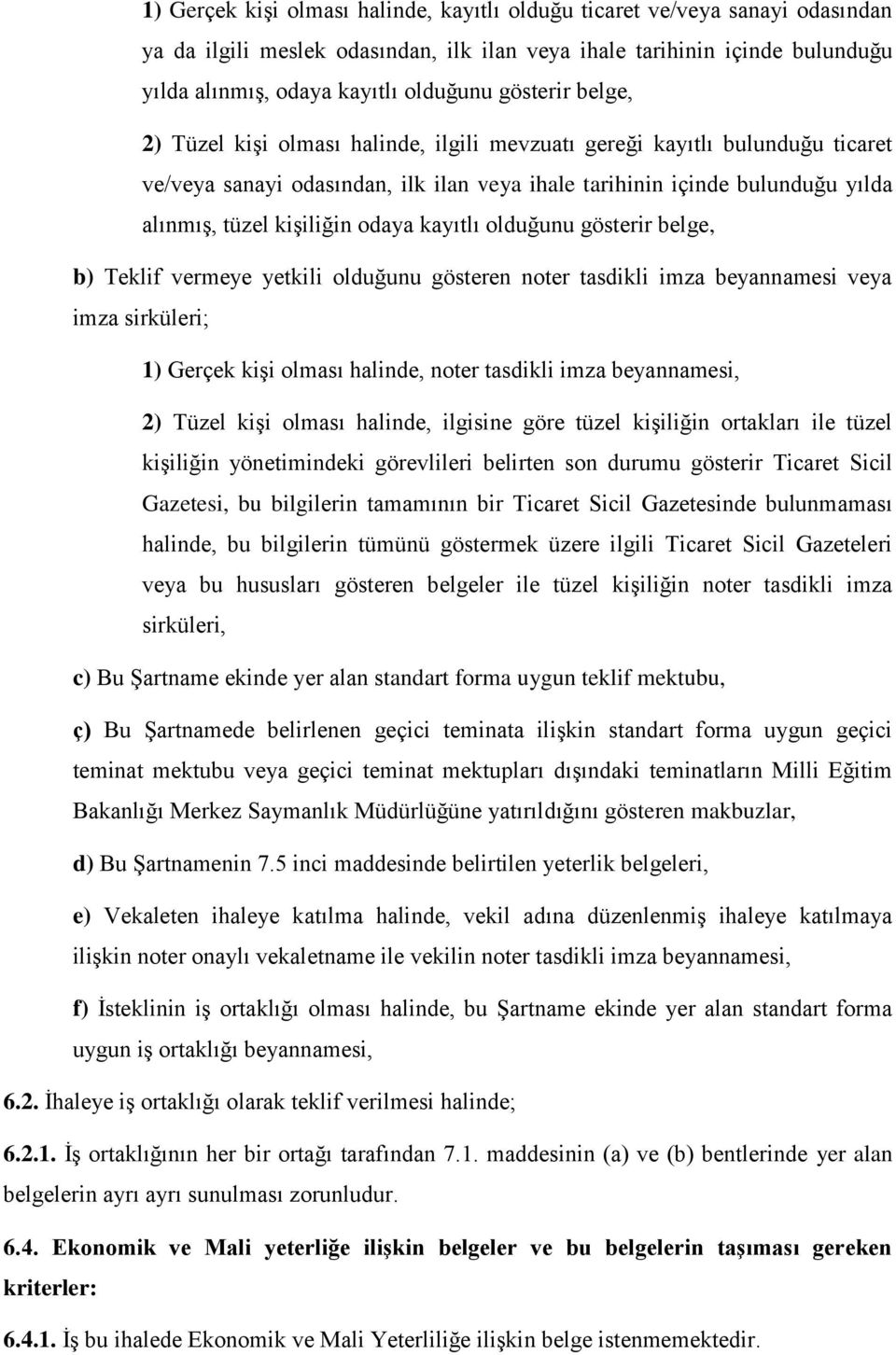 1) Gerçek kişi olması halinde, kayıtlı olduğu ticaret ve/veya sanayi odasından ya da ilgili meslek odasından, ilk ilan veya ihale tarihinin içinde bulunduğu yılda alınmış, odaya kayıtlı olduğunu gösterir belge,

2) Tüzel kişi olması halinde, ilgili mevzuatı gereği kayıtlı bulunduğu ticaret ve/veya sanayi odasından, ilk ilan veya ihale tarihinin içinde bulunduğu yılda alınmış, tüzel kişiliğin odaya kayıtlı olduğunu gösterir belge,

b) Teklif vermeye yetkili olduğunu gösteren noter tasdikli imza beyannamesi veya imza sirküleri;

1) Gerçek kişi olması halinde, noter tasdikli imza beyannamesi,

2) Tüzel kişi olması halinde, ilgisine göre tüzel kişiliğin ortakları ile tüzel kişiliğin yönetimindeki görevlileri belirten son durumu gösterir Ticaret Sicil Gazetesi, bu bilgilerin tamamının bir Ticaret Sicil Gazetesinde bulunmaması halinde, bu bilgilerin tümünü göstermek üzere ilgili Ticaret Sicil Gazeteleri veya bu hususları gösteren belgeler ile tüzel kişiliğin noter tasdikli imza sirküleri,

c) Bu Şartname ekinde yer alan standart forma uygun teklif mektubu,

ç) Bu Şartnamede belirlenen geçici teminata ilişkin standart forma uygun geçici teminat mektubu veya geçici teminat mektupları dışındaki teminatların Milli Eğitim Bakanlığı Merkez Saymanlık Müdürlüğüne yatırıldığını gösteren makbuzlar,

d) Bu Şartnamenin 7.5 inci maddesinde belirtilen yeterlik belgeleri,

e) Vekaleten ihaleye katılma halinde, vekil adına düzenlenmiş ihaleye katılmaya ilişkin noter onaylı vekaletname ile vekilin noter tasdikli imza beyannamesi,

f) İsteklinin iş ortaklığı olması halinde, bu Şartname ekinde yer alan standart forma uygun iş ortaklığı beyannamesi,

6.2. İhaleye iş ortaklığı olarak teklif verilmesi halinde;

6.2.1. İş ortaklığının her bir ortağı tarafından 7.1. maddesinin (a) ve (b) bentlerinde yer alan belgelerin ayrı ayrı sunulması zorunludur.

6.4. Ekonomik ve Mali yeterliğe ilişkin belgeler ve bu belgelerin taşıması gereken kriterler:

6.4.1. İş bu ihalede Ekonomik ve Mali Yeterliliğe ilişkin belge istenmemektedir.